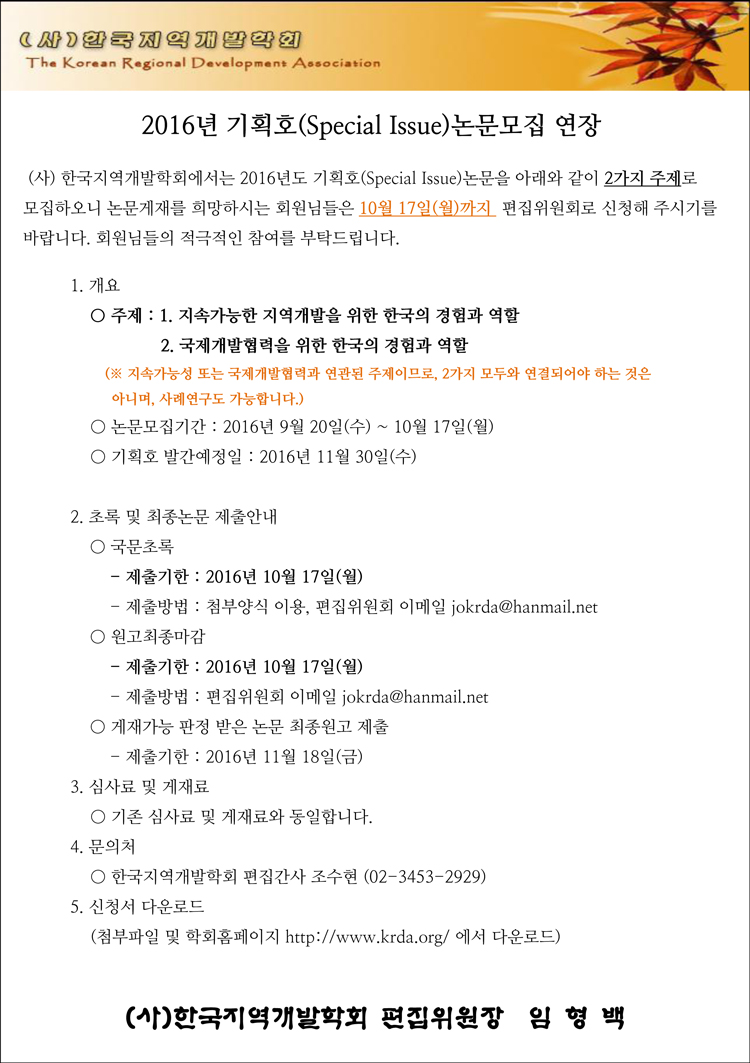 (사)한국지역개발학회
The Korean Regional Development Association

2016년 기획호(Special Issue)논문모집 연장

(사) 한국지역개발학회에서는 2016년도 기획호(Special Issue)논문을 아래와 같이 2가지 주제로 모집하오니 논문게재를 희망하시는 회원님들은 10월 17일(월)까지 편집위원회로 신청해 주시기를 바랍니다. 회원님들의 적극적인 참여를 부탁드립니다.

1. 개요
○ 주제 : 1. 지속가능한 지역개발을 위한 한국의 경험과 역할
2. 국제개발협력을 위한 한국의 경험과 역할
(※ 지속가능성 또는 국제개발협력과 연관된 주제이므로, 2가지 모두와 연결되어야 하는 것은 아니며, 사례연구도 가능합니다.)
○ 논문모집기간 : 2016년 9월 20일(수) ~ 10월 17일(월)
○ 기획호 발간예정일 : 2016년 11월 30일(수)

2. 초록 및 최종논문 제출안내
○ 국문초록
- 제출기한 : 2016년 10월 17일(월)
- 제출방법 : 첨부양식 이용, 편집위원회 이메일 jokrda@hanmail.net
○ 원고최종마감
- 제출기한 : 2016년 10월 17일(월)
- 제출방법 : 편집위원회 이메일 jokrda@hanmail.net
○ 게재가능 판정 받은 논문 최종원고 제출
- 제출기한 : 2016년 11월 18일(금)
3. 심사료 및 게재료
○ 기존 심사료 및 게재료와 동일합니다.
4. 문의처
○ 한국지역개발학회 편집간사 조수현 (02-3453-2929)
5. 신청서 다운로드
(첨부파일 및 학회홈페이지 http://www.krda.org/ 에서 다운로드)

(사)한국지역개발학회 편집위원장 임 형 백